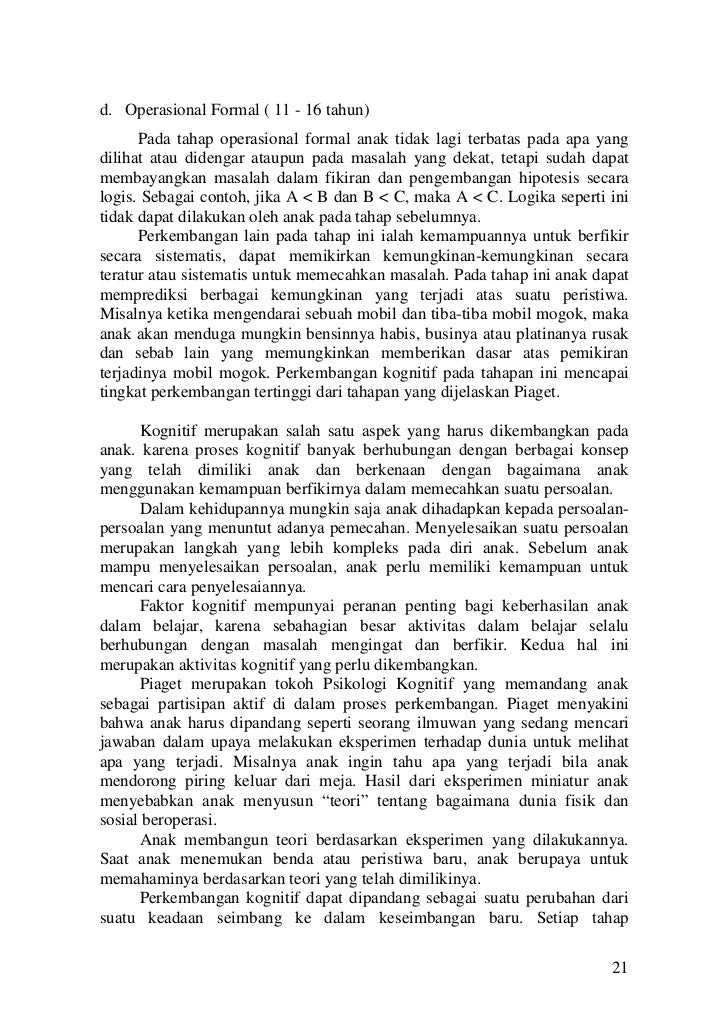 d. Operasional Formal ( 11 - 16 tahun)

Pada tahap operasional formal anak tidak lagi terbatas pada apa yang dilihat atau didengar ataupun pada masalah yang dekat, tetapi sudah dapat membayangkan masalah dalam fikiran dan pengembangan hipotesis secara logis. Sebagai contoh, jika A < B dan B < C, maka A < C. Logika seperti ini tidak dapat dilakukan oleh anak pada tahap sebelumnya.

Perkembangan lain pada tahap ini ialah kemampuannya untuk berfikir secara sistematis, dapat memikirkan kemungkinan-kemungkinan secara teratur atau sistematis untuk memecahkan masalah. Pada tahap ini anak dapat memprediksi berbagai kemungkinan yang terjadi atas suatu peristiwa. Misalnya ketika mengendarai sebuah mobil dan tiba-tiba mobil mogok, maka anak akan menduga mungkin bensinnya habis, businya atau platinanya rusak dan sebab lain yang memungkinkan memberikan dasar atas pemikiran terjadinya mobil mogok. Perkembangan kognitif pada tahapan ini mencapai tingkat perkembangan tertinggi dari tahapan yang dijelaskan Piaget.

Kognitif merupakan salah satu aspek yang harus dikembangkan pada anak. karena proses kognitif banyak berhubungan dengan berbagai konsep yang telah dimiliki anak dan berkenaan dengan bagaimana anak menggunakan kemampuan berfikirnya dalam memecahkan suatu persoalan.

Dalam kehidupannya mungkin saja anak dihadapkan kepada persoalan-persoalan yang menuntut adanya pemecahan. Menyelesaikan suatu persoalan merupakan langkah yang lebih kompleks pada diri anak. Sebelum anak mampu menyelesaikan persoalan, anak perlu memiliki kemampuan untuk mencari cara penyelesaiannya.

Faktor kognitif mempunyai peranan penting bagi keberhasilan anak dalam belajar, karena sebahagian besar aktivitas dalam belajar selalu berhubungan dengan masalah mengingat dan berfikir. Kedua hal ini merupakan aktivitas kognitif yang perlu dikembangkan.

Piaget merupakan tokoh Psikologi Kognitif yang memandang anak sebagai partisipan aktif di dalam proses perkembangan. Piaget menyakini bahwa anak harus dipandang seperti seorang ilmuwan yang sedang mencari jawaban dalam upaya melakukan eksperimen terhadap dunia untuk melihat apa yang terjadi. Misalnya anak ingin tahu apa yang terjadi bila anak mendorong piring keluar dari meja. Hasil dari eksperimen miniatur anak menyebabkan anak menyusun “teori” tentang bagaimana dunia fisik dan sosial beroperasi.

Anak membangun teori berdasarkan eksperimen yang dilakukannya. Saat anak menemukan benda atau peristiwa baru, anak berupaya untuk memahaminya berdasarkan teori yang telah dimilikinya.

Perkembangan kognitif dapat dipandang sebagai suatu perubahan dari suatu keadaan seimbang ke dalam keseimbangan baru. Setiap tahap

21